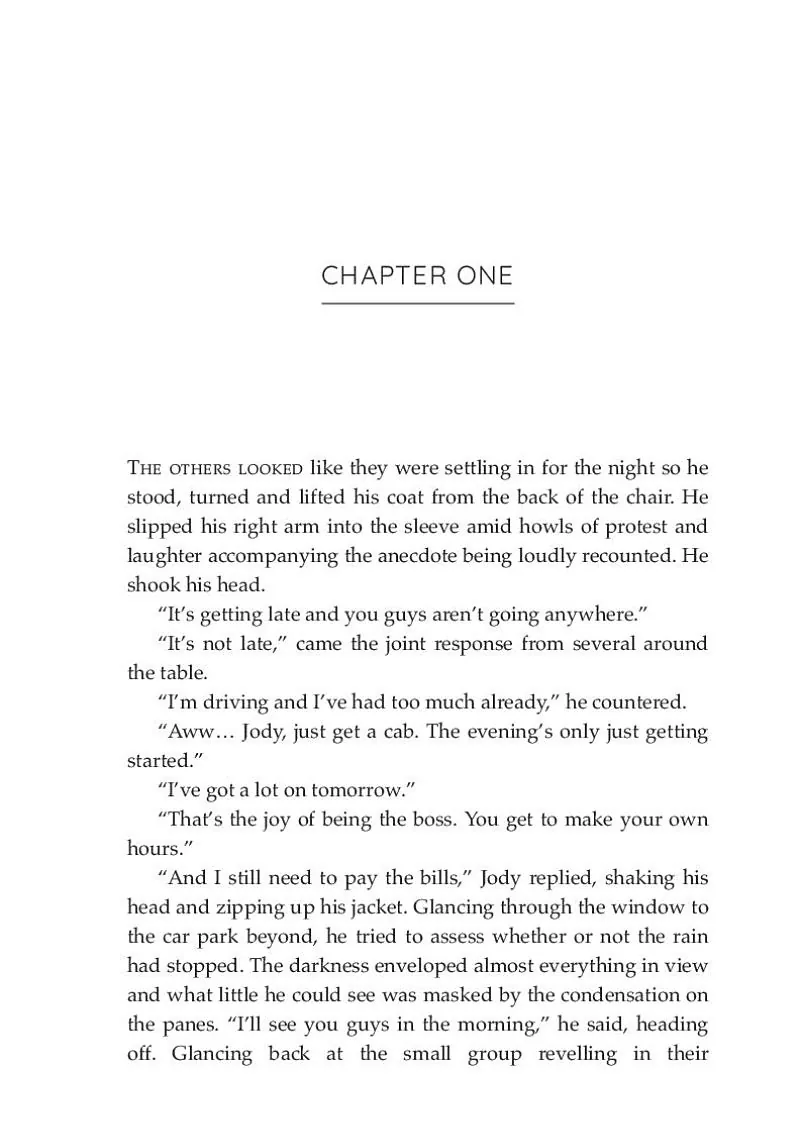 CHAPTER ONE

The others looked like they were settling in for the night so he stood, turned and lifted his coat from the back of the chair. He slipped his right arm into the sleeve amid howls of protest and laughter accompanying the anecdote being loudly recounted. He shook his head.

"It's getting late and you guys aren't going anywhere."

"It's not late," came the joint response from several around the table.

"I'm driving and I've had too much already," he countered.

"Aww… Jody, just get a cab. The evening's only just getting started."

"I've got a lot on tomorrow."

"That's the joy of being the boss. You get to make your own hours."

"And I still need to pay the bills," Jody replied, shaking his head and zipping up his jacket. Glancing through the window to the car park beyond, he tried to assess whether or not the rain had stopped. The darkness enveloped almost everything in view and what little he could see was masked by the condensation on the panes. "I'll see you guys in the morning," he said, heading off. Glancing back at the small group revelling in their